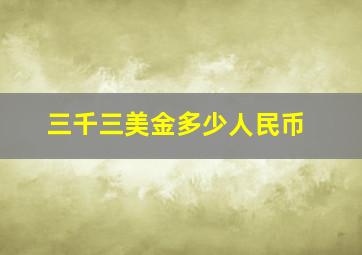 三千三美金多少人民币